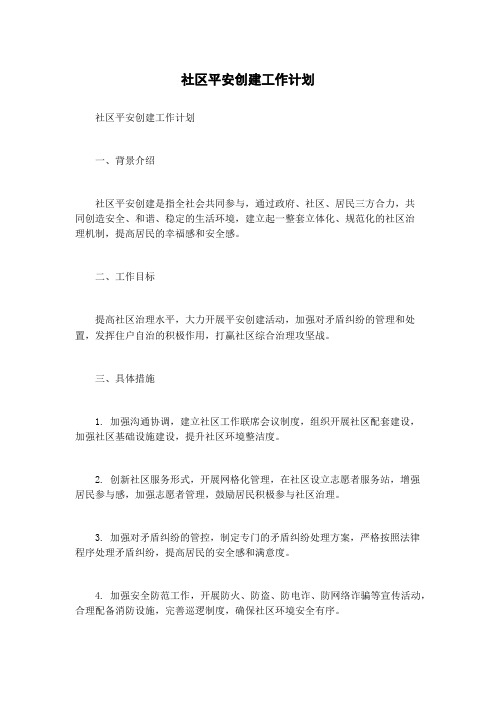 社区平安创建工作计划

社区平安创建工作计划

一、背景介绍

社区平安创建是指全社会共同参与，通过政府、社区、居民三方合力，共同创造安全、和谐、稳定的生活环境，建立起一整套立体化、规范化的社区治理机制，提高居民的幸福感和安全感。

二、工作目标

提高社区治理水平，大力开展平安创建活动，加强对矛盾纠纷的管理和处置，发挥住户自治的积极作用，打赢社区综合治理攻坚战。

三、具体措施

1. 加强沟通协调，建立社区工作联席会议制度，组织开展社区配套建设，加强社区基础设施建设，提升社区环境整洁度。

2. 创新社区服务形式，开展网格化管理，在社区设立志愿者服务站，增强居民参与感，加强志愿者管理，鼓励居民积极参与社区治理。

3. 加强对矛盾纠纷的管控，制定专门的矛盾纠纷处理方案，严格按照法律程序处理矛盾纠纷，提高居民的安全感和满意度。

4. 加强安全防范工作，开展防火、防盗、防电诈、防网络诈骗等宣传活动，合理配备消防设施，完善巡逻制度，确保社区环境安全有序。